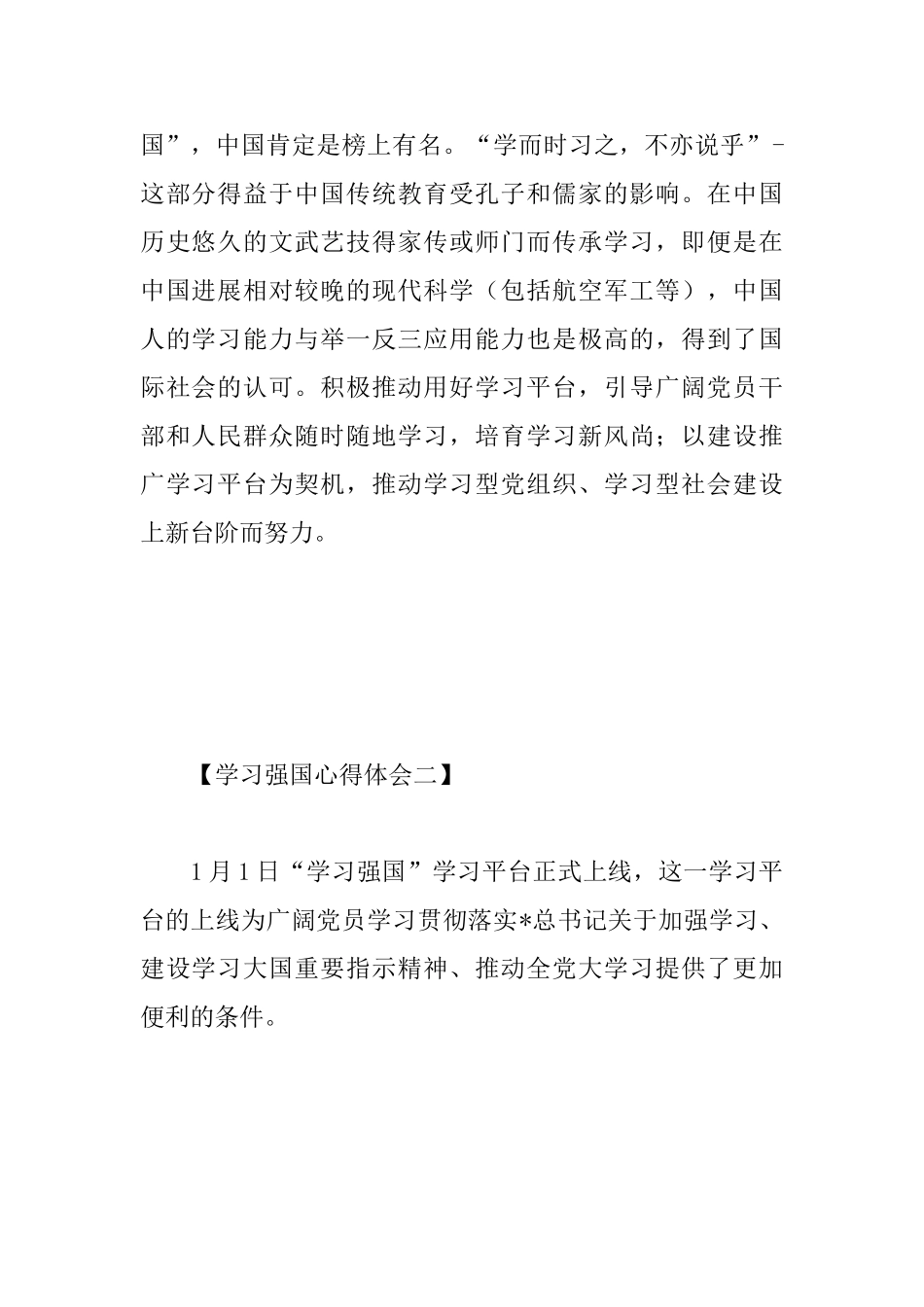 国”，中国肯定是榜上有名。“学而时习之，不亦说乎”-这部分得益于中国传统教育受孔子和儒家的影响。在中国历史悠久的文武艺技得家传或师门而传承学习，即便是在中国进展相对较晚的现代科学（包括航空军工等），中国人的学习能力与举一反三应用能力也是极高的，得到了国际社会的认可。积极推动用好学习平台，引导广阔党员干部和人民群众随时随地学习，培育学习新风尚；以建设推广学习平台为契机，推动学习型党组织、学习型社会建设上新台阶而努力。

【学习强国心得体会二】

1月1日“学习强国”学习平台正式上线，这一学习平台的上线为广阔党员学习贯彻落实*总书记关于加强学习、建设学习大国重要指示精神、推动全党大学习提供了更加便利的条件。